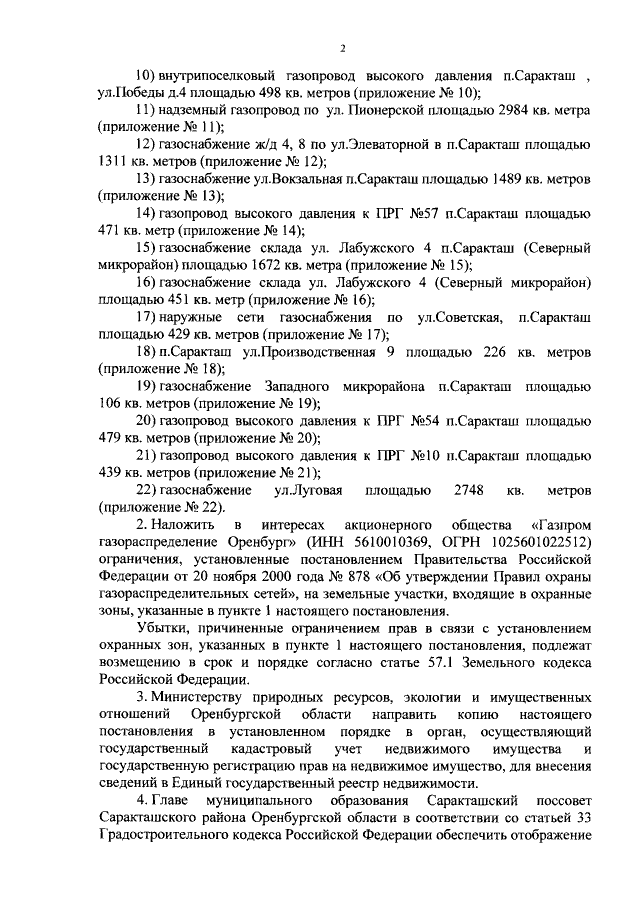 2

10) внутрипоселковый газопровод высокого давления п.Саракташ , ул.Победы д.4 площадью 498 кв. метров (приложение № 10);

11) надземный газопровод по ул. Пионерской площадью 2984 кв. метра (приложение № 11);

12) газоснабжение ж/д 4, 8 по ул.Элеваторной в п.Саракташ площадью 1311 кв. метров (приложение № 12);

13) газоснабжение ул.Вокзальная п.Саракташ площадью 1489 кв. метров (приложение № 13);

14) газопровод высокого давления к ПРГ №57 п.Саракташ площадью 471 кв. метр (приложение № 14);

15) газоснабжение склада ул. Лабужского 4 п.Саракташ (Северный микрорайон) площадью 1672 кв. метра (приложение № 15);

16) газоснабжение склада ул. Лабужского 4 (Северный микрорайон) площадью 451 кв. метр (приложение № 16);

17) наружные сети газоснабжения по ул.Советская, п.Саракташ площадью 429 кв. метров (приложение № 17);

18) п.Саракташ ул.Производственная 9 площадью 226 кв. метров (приложение № 18);

19) газоснабжение Западного микрорайона п.Саракташ площадью 106 кв. метров (приложение № 19);

20) газопровод высокого давления к ПРГ №54 п.Саракташ площадью 479 кв. метров (приложение № 20);

21) газопровод высокого давления к ПРГ №10 п.Саракташ площадью 439 кв. метров (приложение № 21);

22) газоснабжение ул.Луговая площадью 2748 кв. метров (приложение № 22).

2. Наложить в интересах акционерного общества «Газпром газораспределение Оренбург» (ИНН 5610010369, ОГРН 1025601022512) ограничения, установленные постановлением Правительства Российской Федерации от 20 ноября 2000 года № 878 «Об утверждении Правил охраны газораспределительных сетей», на земельные участки, входящие в охранные зоны, указанные в пункте 1 настоящего постановления.

Убытки, причиненные ограничением прав в связи с установлением охранных зон, указанных в пункте 1 настоящего постановления, подлежат возмещению в срок и порядке согласно статье 57.1 Земельного кодекса Российской Федерации.

3. Министерству природных ресурсов, экологии и имущественных отношений Оренбургской области направить копию настоящего постановления в установленном порядке в орган, осуществляющий государственный кадастровый учет недвижимого имущества и государственную регистрацию прав на недвижимое имущество, для внесения сведений в Единый государственный реестр недвижимости.

4. Главе муниципального образования Саракташский поссовет Саракташского района Оренбургской области в соответствии со статьей 33 Градостроительного кодекса Российской Федерации обеспечить отображение